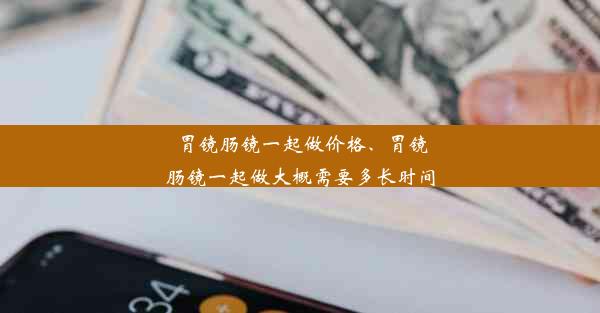 胃镜肠镜一起做价格、胃镜肠镜一起做大概需要多长时间

34